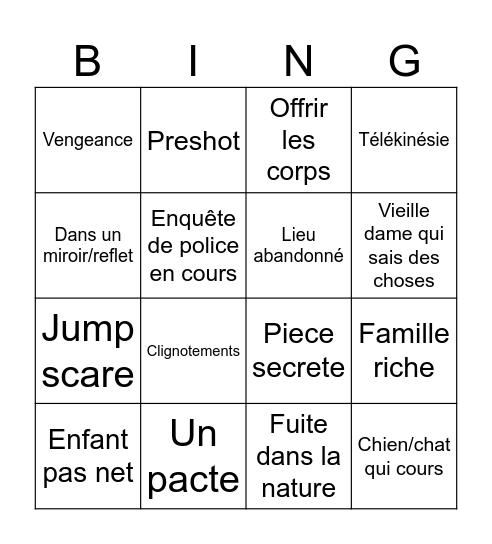 | B | I | N | G |
|---|---|---|---|
| Vengeance | Preshot | Offrir les corps | Télékinésie |
| Dans un miroir/reflet | Enquête de police en cours | Lieu abandonné | Vieille dame qui sais des choses |
| Jump scare | Clignotements | Piece secrete | Famille riche |
| Enfant pas net | Un pacte | Fuite dans la nature | Chien/chat qui cours |